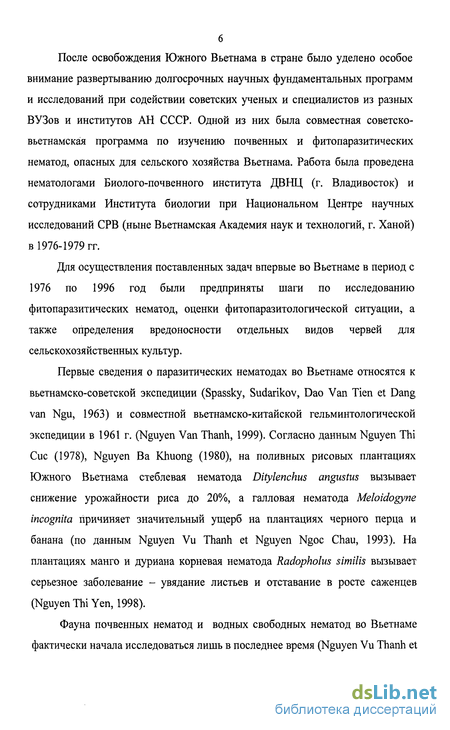 6

После освобождения Южного Вьетнама в стране было уделено особое внимание развертыванию долгосрочных научных фундаментальных программ и исследований при содействии советских ученых и специалистов из разных ВУЗов и институтов АН СССР. Одной из них была совместная советско-вьетнамская программа по изучению почвенных и фитопаразитических нематод, опасных для сельского хозяйства Вьетнама. Работа была проведена нематологами Биолого-почвенного института ДВНЦ (г. Владивосток) и сотрудниками Института биологии при Национальном Центре научных исследований СРВ (ныне Вьетнамская Академия наук и технологий, г. Ханой) в 1976-1979 гг.

Для осуществления поставленных задач впервые во Вьетнаме в период с 1976 по 1996 год были предприняты шаги по исследованию фитопаразитических нематод, оценки фитопаразитологической ситуации, а также определения вредоносности отдельных видов червей для сельскохозяйственных культур.

Первые сведения о паразитических нематодах во Вьетнаме относятся к вьетнамско-советской экспедиции (Spassky, Sudarikov, Dao Van Tien et Dang van Ngu, 1963) и совместной вьетнамско-китайской гельминтологической экспедиции в 1961 г. (Nguyen Van Thanh, 1999). Согласно данным Nguyen Thi Cuc (1978), Nguyen Ba Khuong (1980), на поливных рисовых плантациях Южного Вьетнама стеблевая нематода Ditylenchus angustus вызывает снижение урожайности риса до 20%, а галловая нематода Meloidogyne incognita причиняет значительный ущерб на плантациях черного перца и банана (по данным Nguyen Vu Thanh et Nguyen Ngoc Chau, 1993). На плантациях манго и дуриана корневая нематода Radopholus similis вызывает серьезное заболевание – увядание листьев и отставание в росте саженцев (Nguyen Thi Yen, 1998).

Фауна почвенных нематод и водных свободных нематод во Вьетнаме фактически начала исследоваться лишь в последнее время (Nguyen Vu Thanh et

dsLib.net
библиотека диссертаций